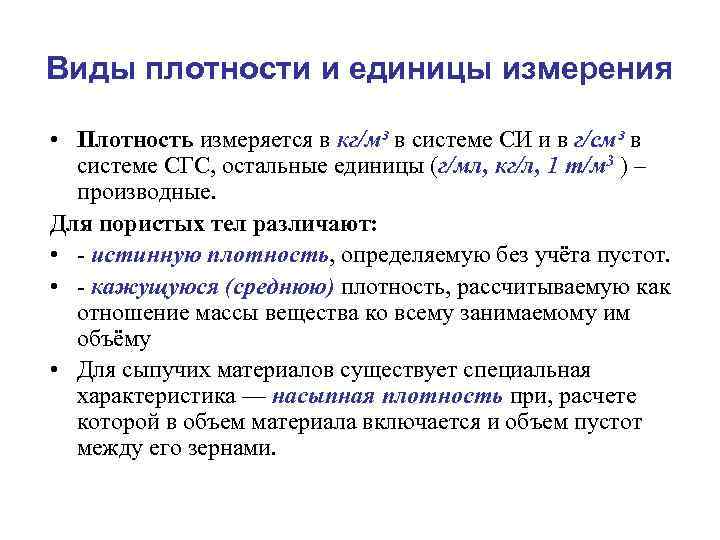 Виды плотности и единицы измерения

• Плотность измеряется в кг/м³ в системе СИ и в г/см³ в системе СГС, остальные единицы (г/мл, кг/л, 1 т/м³ ) – производные.

Для пористых тел различают:

• - истинную плотность, определяемую без учёта пустот.

• - кажущуюся (среднюю) плотность, рассчитываемую как отношение массы вещества ко всему занимаемому им объёму

• Для сыпучих материалов существует специальная характеристика — насыпная плотность при, расчете которой в объем материала включается и объем пустот между его зернами.